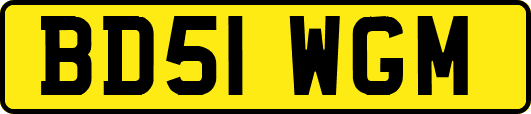 BD51 WGM